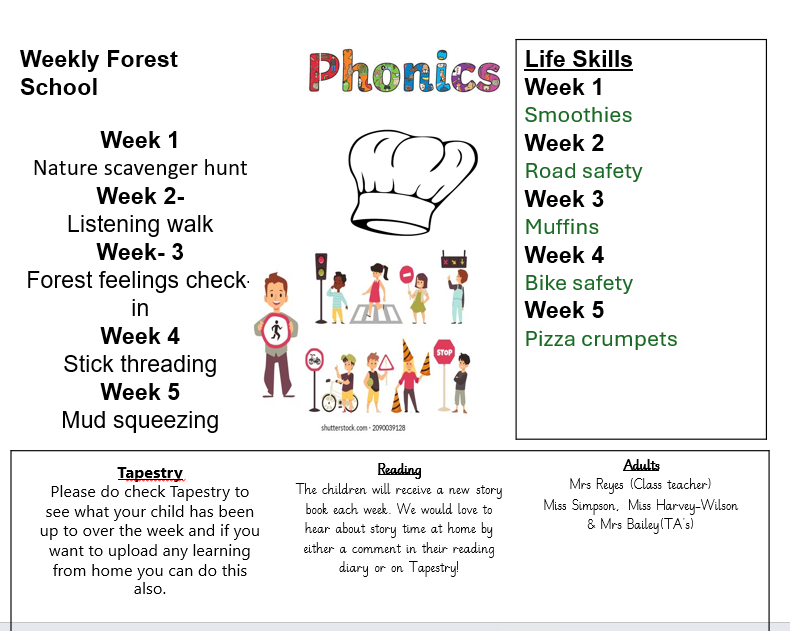 Weekly Forest School

Week 1
Nature scavenger hunt
Week 2-
Listening walk
Week- 3
Forest feelings check-in
Week 4
Stick threading
Week 5
Mud squeezing

Phonics

STOP

shutterstock.com · 2090039128

Life Skills
Week 1
Smoothies
Week 2
Road safety
Week 3
Muffins
Week 4
Bike safety
Week 5
Pizza crumpets

Tapestry
Please do check Tapestry to see what your child has been up to over the week and if you want to upload any learning from home you can do this also.

Reading
The children will receive a new story book each week. We would love to hear about story time at home by either a comment in their reading diary or on Tapestry!

Adults
Mrs Reyes (Class teacher)
Miss Simpson, Miss Harvey-Wilson & Mrs Bailey(TA's)